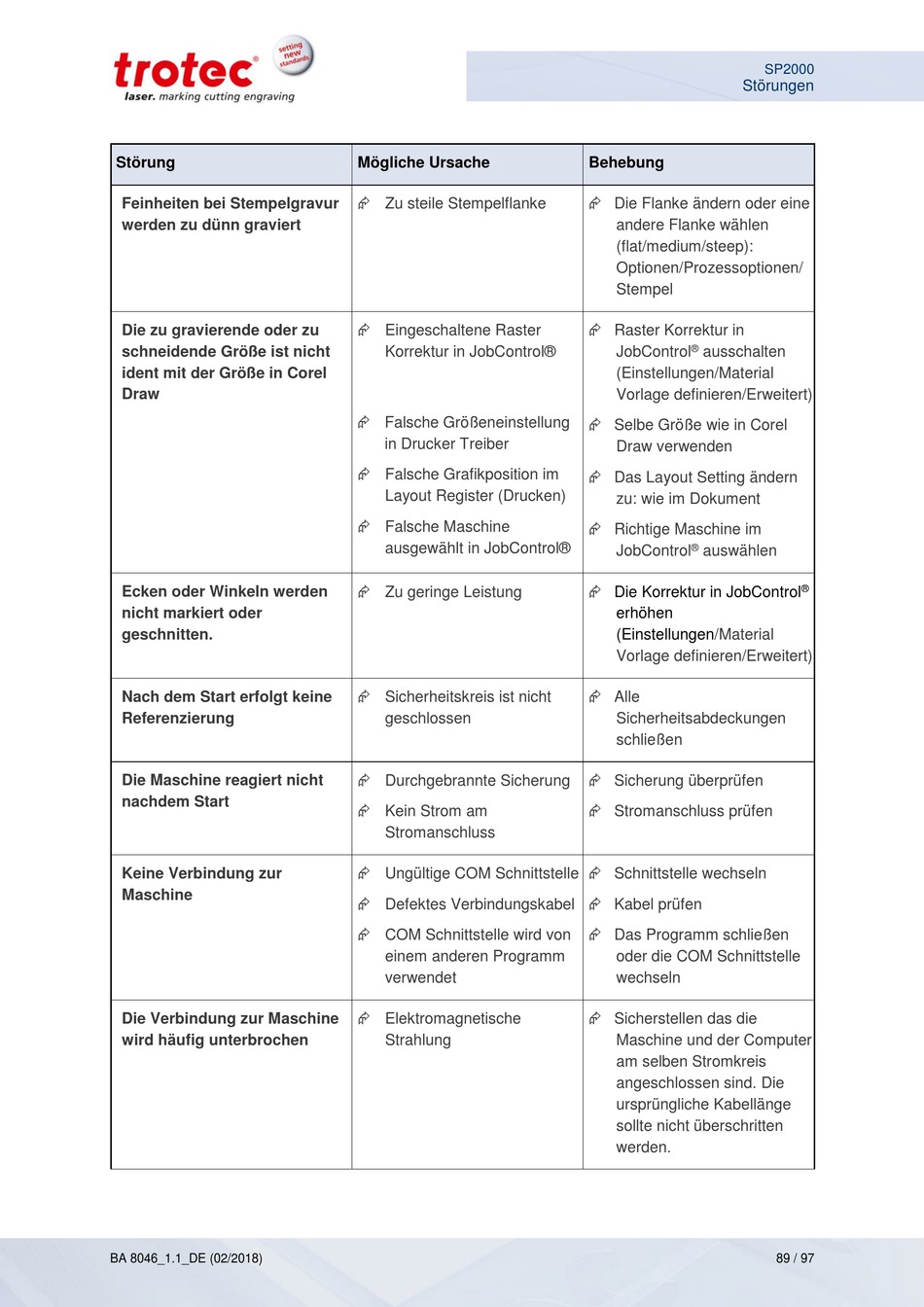 trotec®
setting new standards
laser. marking cutting engraving

SP2000
Störungen

| Störung | Mögliche Ursache | Behebung |
|---|---|---|
| Feinheiten bei Stempelgravur werden zu dünn graviert | Zu steile Stempelflanke | Die Flanke ändern oder eine andere Flanke wählen (flat/medium/steep): Optionen/Prozessoptionen/ Stempel |
| Die zu gravierende oder zu schneidende Größe ist nicht ident mit der Größe in Corel Draw | Eingeschaltene Raster Korrektur in JobControl® | Raster Korrektur in JobControl® ausschalten (Einstellungen/Material Vorlage definieren/Erweitert) |
| | Falsche Größeneinstellung in Drucker Treiber | Selbe Größe wie in Corel Draw verwenden |
| | Falsche Grafikposition im Layout Register (Drucken) | Das Layout Setting ändern zu: wie im Dokument |
| | Falsche Maschine ausgewählt in JobControl® | Richtige Maschine im JobControl® auswählen |
| Ecken oder Winkeln werden nicht markiert oder geschnitten. | Zu geringe Leistung | Die Korrektur in JobControl® erhöhen (Einstellungen/Material Vorlage definieren/Erweitert) |
| Nach dem Start erfolgt keine Referenzierung | Sicherheitskreis ist nicht geschlossen | Alle Sicherheitsabdeckungen schließen |
| Die Maschine reagiert nicht nachdem Start | Durchgebrannte Sicherung | Sicherung überprüfen |
| | Kein Strom am Stromanschluss | Stromanschluss prüfen |
| Keine Verbindung zur Maschine | Ungültige COM Schnittstelle | Schnittstelle wechseln |
| | Defektes Verbindungskabel | Kabel prüfen |
| | COM Schnittstelle wird von einem anderen Programm verwendet | Das Programm schließen oder die COM Schnittstelle wechseln |
| Die Verbindung zur Maschine wird häufig unterbrochen | Elektromagnetische Strahlung | Sicherstellen das die Maschine und der Computer am selben Stromkreis angeschlossen sind. Die ursprüngliche Kabellänge sollte nicht überschritten werden. |

BA 8046_1.1_DE (02/2018)

89 / 97